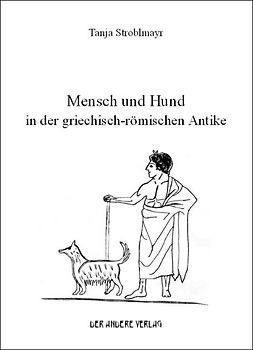 Tanja Stroblmayr

Mensch und Hund
in der griechisch-römischen Antike

DER ANDERE VERLAG